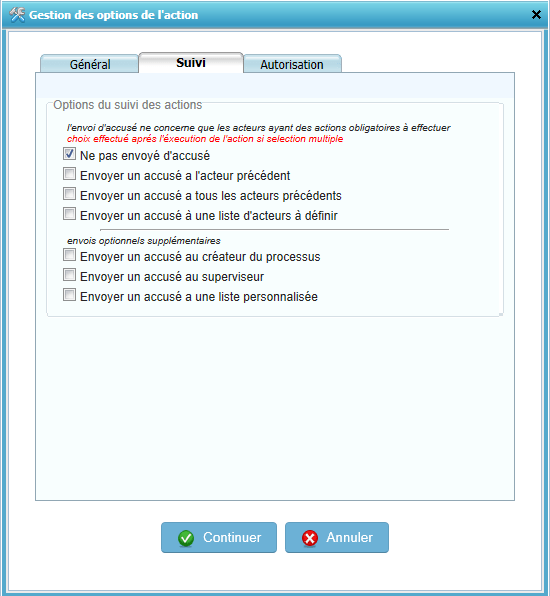 Gestion des options de l'action

Général
Suivi
Autorisation

Options du suivi des actions

l'envoi d'accusé ne concerne que les acteurs ayant des actions obligatoires à effectuer
choix effectué aprés l'éxecution de l'action si selection multiple

Ne pas envoyé d'accusé
Envoyer un accusé a l'acteur précédent
Envoyer un accusé a tous les acteurs précédents
Envoyer un accusé à une liste d'acteurs à définir

envois optionnels supplémentaires

Envoyer un accusé au créateur du processus
Envoyer un accusé au superviseur
Envoyer un accusé a une liste personnalisée

Continuer
Annuler